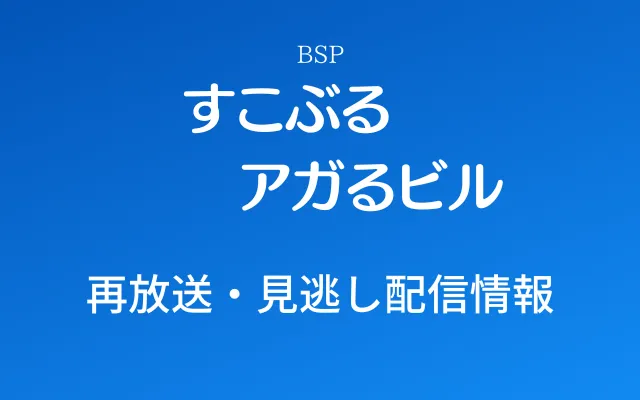 BSP
すこぶる
アガるビル

再放送・見逃し配信情報